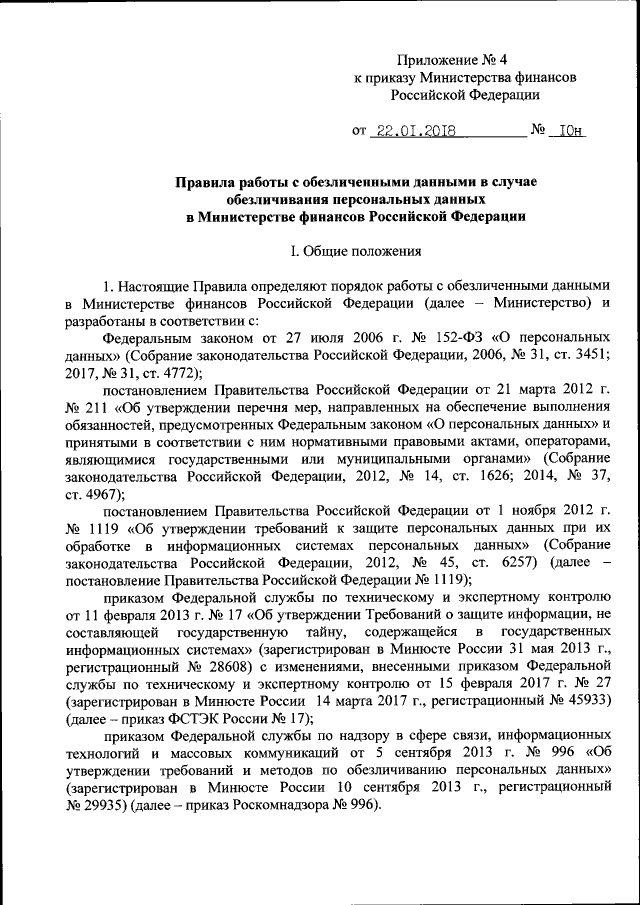 Приложение № 4
к приказу Министерства финансов
Российской Федерации

от 22.01.2018 № 10н

Правила работы с обезличенными данными в случае обезличивания персональных данных в Министерстве финансов Российской Федерации

I. Общие положения

1. Настоящие Правила определяют порядок работы с обезличенными данными в Министерстве финансов Российской Федерации (далее – Министерство) и разработаны в соответствии с:

Федеральным законом от 27 июля 2006 г. № 152-ФЗ «О персональных данных» (Собрание законодательства Российской Федерации, 2006, № 31, ст. 3451; 2017, № 31, ст. 4772);

постановлением Правительства Российской Федерации от 21 марта 2012 г. № 211 «Об утверждении перечня мер, направленных на обеспечение выполнения обязанностей, предусмотренных Федеральным законом «О персональных данных» и принятыми в соответствии с ним нормативными правовыми актами, операторами, являющимися государственными или муниципальными органами» (Собрание законодательства Российской Федерации, 2012, № 14, ст. 1626; 2014, № 37, ст. 4967);

постановлением Правительства Российской Федерации от 1 ноября 2012 г. № 1119 «Об утверждении требований к защите персональных данных при их обработке в информационных системах персональных данных» (Собрание законодательства Российской Федерации, 2012, № 45, ст. 6257) (далее – постановление Правительства Российской Федерации № 1119);

приказом Федеральной службы по техническому и экспертному контролю от 11 февраля 2013 г. № 17 «Об утверждении Требований о защите информации, не составляющей государственную тайну, содержащейся в государственных информационных системах» (зарегистрирован в Минюсте России 31 мая 2013 г., регистрационный № 28608) с изменениями, внесенными приказом Федеральной службы по техническому и экспертному контролю от 15 февраля 2017 г. № 27 (зарегистрирован в Минюсте России 14 марта 2017 г., регистрационный № 45933) (далее – приказ ФСТЭК России № 17);

приказом Федеральной службы по надзору в сфере связи, информационных технологий и массовых коммуникаций от 5 сентября 2013 г. № 996 «Об утверждении требований и методов по обезличиванию персональных данных» (зарегистрирован в Минюсте России 10 сентября 2013 г., регистрационный № 29935) (далее – приказ Роскомнадзора № 996).